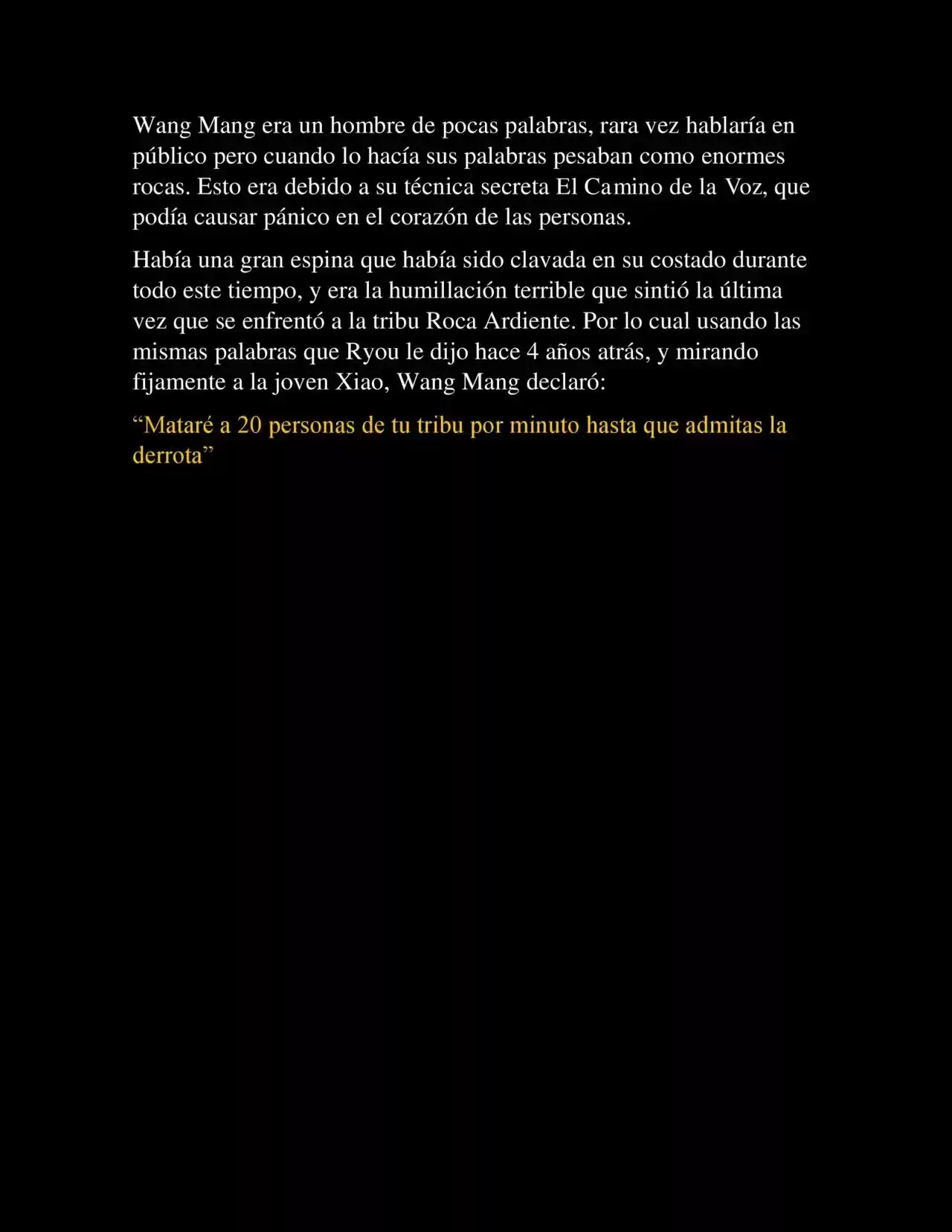 Wang Mang era un hombre de pocas palabras, rara vez hablaría en público pero cuando lo hacía sus palabras pesaban como enormes rocas. Esto era debido a su técnica secreta El Camino de la Voz, que podía causar pánico en el corazón de las personas.

Había una gran espina que había sido clavada en su costado durante todo este tiempo, y era la humillación terrible que sintió la última vez que se enfrentó a la tribu Roca Ardiente. Por lo cual usando las mismas palabras que Ryou le dijo hace 4 años atrás, y mirando fijamente a la joven Xiao, Wang Mang declaró:

“Mataré a 20 personas de tu tribu por minuto hasta que admitas la derrota”